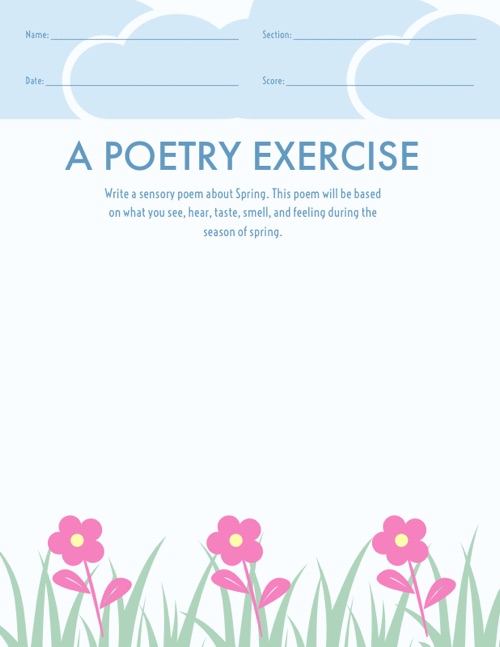 Name: ____ Section: ____

Date: ____ Score: ____

A POETRY EXERCISE

Write a sensory poem about Spring. This poem will be based on what you see, hear, taste, smell, and feeling during the season of spring.